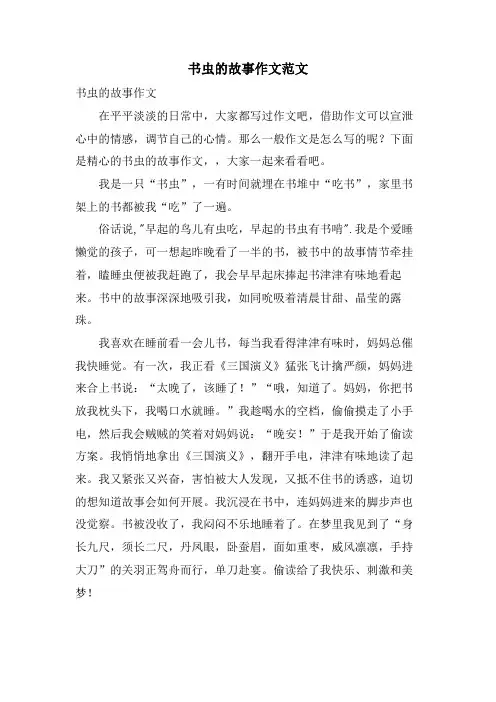 书虫的故事作文范文

书虫的故事作文

在平平淡淡的日常中，大家都写过作文吧，借助作文可以宣泄心中的情感，调节自己的心情。那么一般作文是怎么写的呢？下面是精心的书虫的故事作文，，大家一起来看看吧。

我是一只“书虫”，一有时间就埋在书堆中“吃书”，家里书架上的书都被我“吃”了一遍。

俗话说,"早起的鸟儿有虫吃，早起的书虫有书啃".我是个爱睡懒觉的孩子，可一想起昨晚看了一半的书，被书中的故事情节牵挂着，瞌睡虫便被我赶跑了，我会早早起床捧起书津津有味地看起来。书中的故事深深地吸引我，如同吮吸着清晨甘甜、晶莹的露珠。

我喜欢在睡前看一会儿书，每当我看得津津有味时，妈妈总催我快睡觉。有一次，我正看《三国演义》猛张飞计擒严颜，妈妈进来合上书说：“太晚了，该睡了！”“哦，知道了。妈妈，你把书放我枕头下，我喝口水就睡。”我趁喝水的空档，偷偷摸走了小手电，然后我会贼贼的笑着对妈妈说：“晚安！”于是我开始了偷读方案。我悄悄地拿出《三国演义》，翻开手电，津津有味地读了起来。我又紧张又兴奋，害怕被大人发现，又抵不住书的诱惑，迫切的想知道故事会如何开展。我沉浸在书中，连妈妈进来的脚步声也没觉察。书被没收了，我闷闷不乐地睡着了。在梦里我见到了“身长九尺，须长二尺，丹凤眼，卧蚕眉，面如重枣，威风凛凛，手持大刀”的关羽正驾舟而行，单刀赴宴。偷读给了我快乐、刺激和美梦！